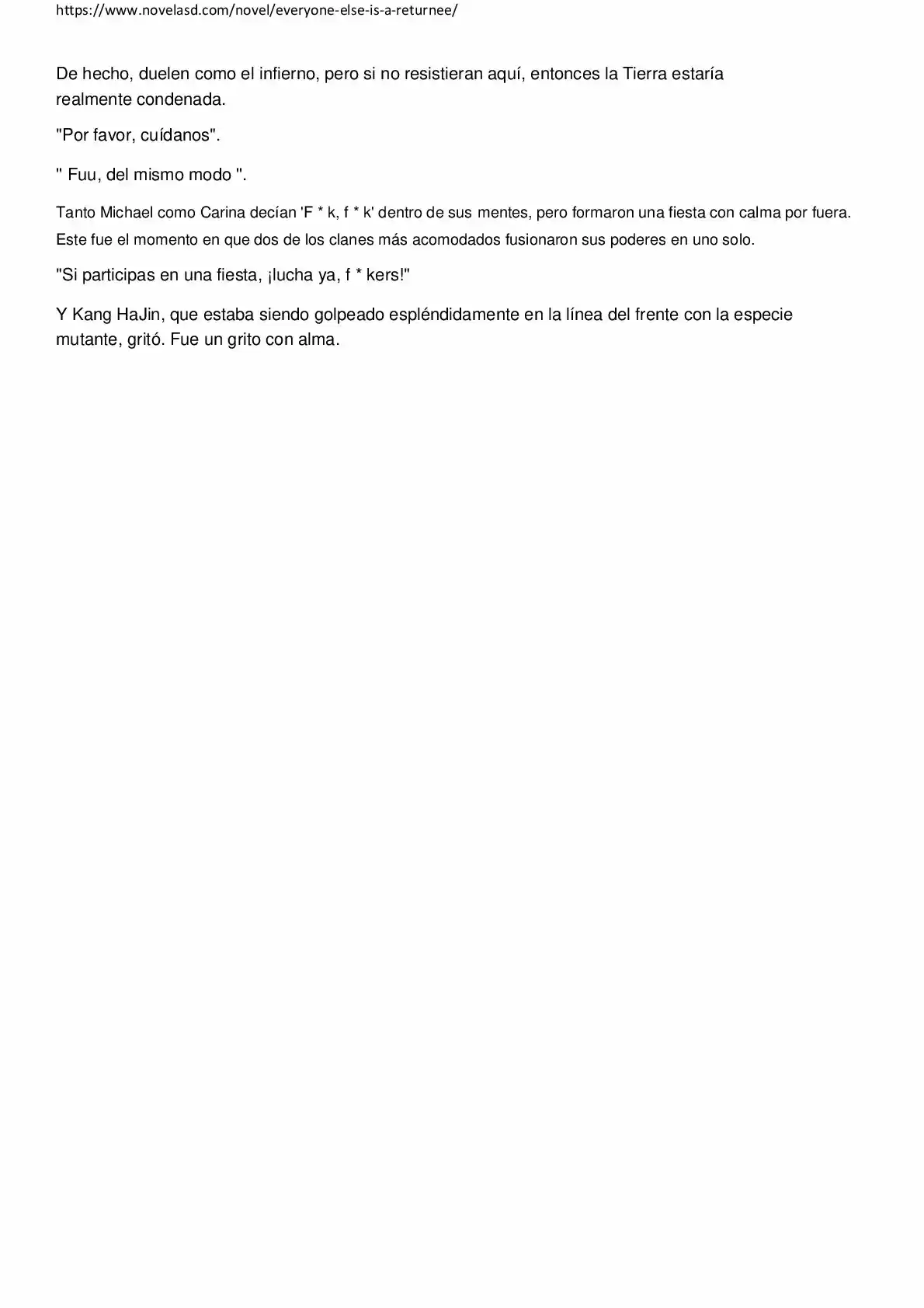 https://www.novelasd.com/novel/everyone-else-is-a-returnee/

De hecho, duelen como el infierno, pero si no resistieran aquí, entonces la Tierra estaría realmente condenada.

"Por favor, cuídanos".

" Fuu, del mismo modo ".

Tanto Michael como Carina decían 'F * k, f * k' dentro de sus mentes, pero formaron una fiesta con calma por fuera.

Este fue el momento en que dos de los clanes más acomodados fusionaron sus poderes en uno solo.

"Si participas en una fiesta, ¡lucha ya, f * kers!"

Y Kang HaJin, que estaba siendo golpeado espléndidamente en la línea del frente con la especie mutante, gritó. Fue un grito con alma.